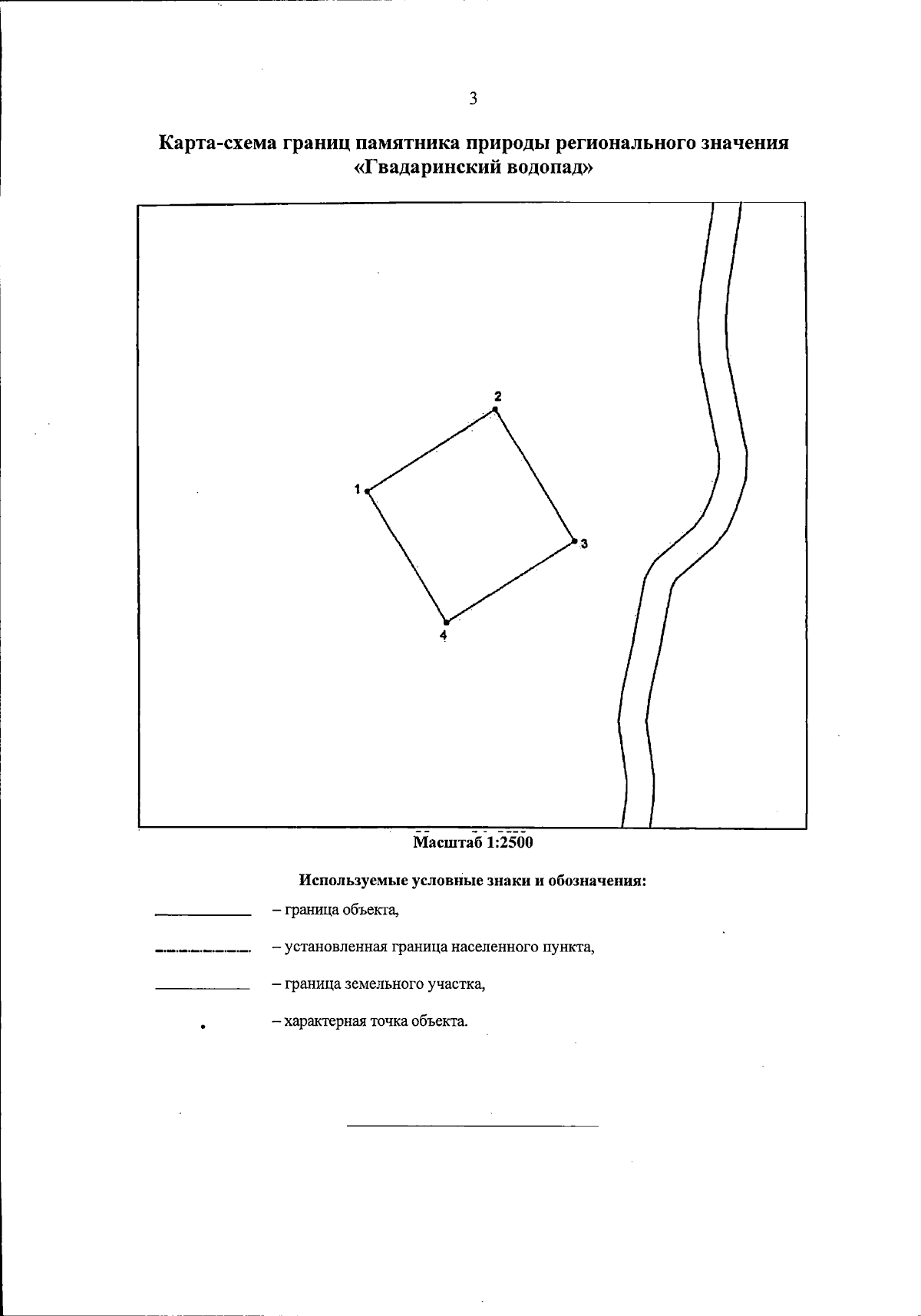 3

Карта-схема границ памятника природы регионального значения «Гвадаринский водопад»

2

1

3

4

Масштаб 1:2500

Используемые условные знаки и обозначения:

– граница объекта,

– установленная граница населенного пункта,

– граница земельного участка,

– характерная точка объекта.